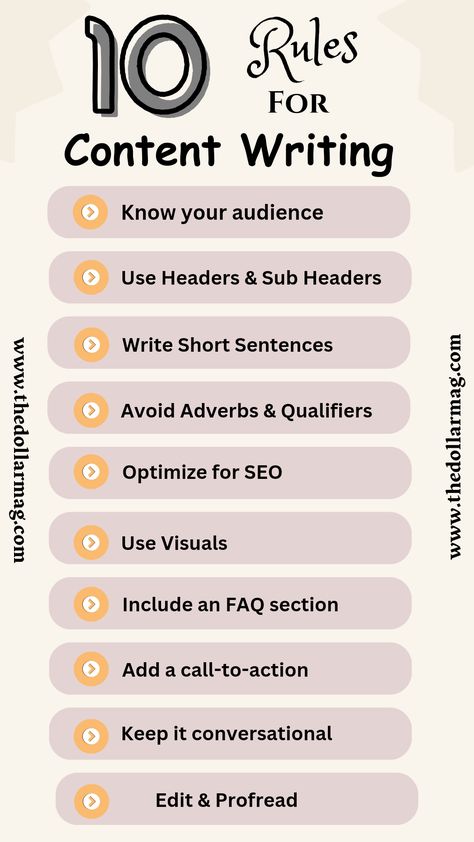 10 Rules For
Content Writing

Know your audience

Use Headers & Sub Headers

Write Short Sentences

Avoid Adverbs & Qualifiers

Optimize for SEO

Use Visuals

Include an FAQ section

Add a call-to-action

Keep it conversational

Edit & Profread

www.thedollarmag.com

www.thedollarmag.com